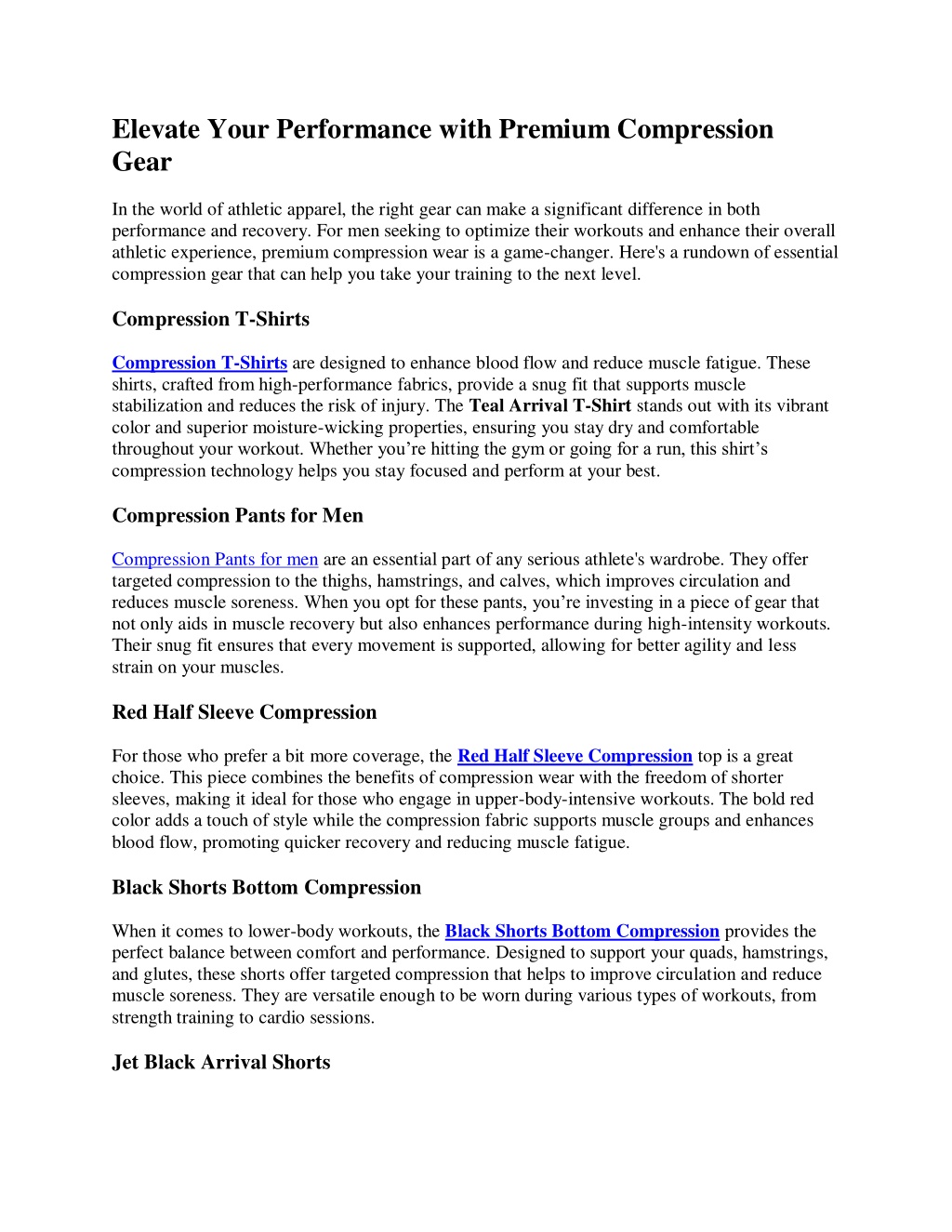 Elevate Your Performance with Premium Compression Gear

In the world of athletic apparel, the right gear can make a significant difference in both performance and recovery. For men seeking to optimize their workouts and enhance their overall athletic experience, premium compression wear is a game-changer. Here's a rundown of essential compression gear that can help you take your training to the next level.

Compression T-Shirts

Compression T-Shirts are designed to enhance blood flow and reduce muscle fatigue. These shirts, crafted from high-performance fabrics, provide a snug fit that supports muscle stabilization and reduces the risk of injury. The Teal Arrival T-Shirt stands out with its vibrant color and superior moisture-wicking properties, ensuring you stay dry and comfortable throughout your workout. Whether you're hitting the gym or going for a run, this shirt's compression technology helps you stay focused and perform at your best.

Compression Pants for Men

Compression Pants for men are an essential part of any serious athlete's wardrobe. They offer targeted compression to the thighs, hamstrings, and calves, which improves circulation and reduces muscle soreness. When you opt for these pants, you're investing in a piece of gear that not only aids in muscle recovery but also enhances performance during high-intensity workouts. Their snug fit ensures that every movement is supported, allowing for better agility and less strain on your muscles.

Red Half Sleeve Compression

For those who prefer a bit more coverage, the Red Half Sleeve Compression top is a great choice. This piece combines the benefits of compression wear with the freedom of shorter sleeves, making it ideal for those who engage in upper-body-intensive workouts. The bold red color adds a touch of style while the compression fabric supports muscle groups and enhances blood flow, promoting quicker recovery and reducing muscle fatigue.

Black Shorts Bottom Compression

When it comes to lower-body workouts, the Black Shorts Bottom Compression provides the perfect balance between comfort and performance. Designed to support your quads, hamstrings, and glutes, these shorts offer targeted compression that helps to improve circulation and reduce muscle soreness. They are versatile enough to be worn during various types of workouts, from strength training to cardio sessions.

Jet Black Arrival Shorts